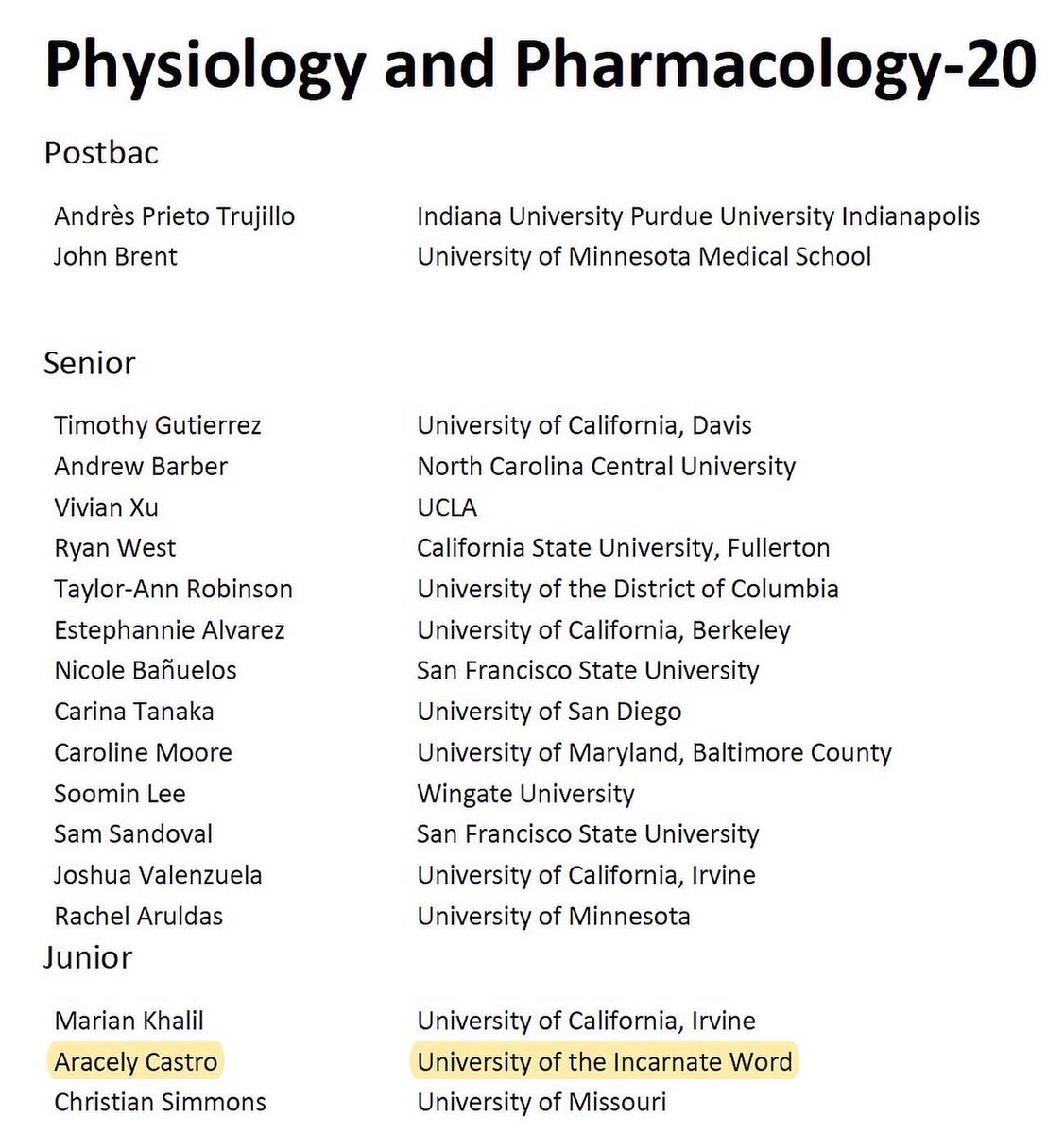 Physiology and Pharmacology-20

Postbac

| | |
|---|---|
| Andrès Prieto Trujillo | Indiana University Purdue University Indianapolis |
| John Brent | University of Minnesota Medical School |

Senior

| | |
|---|---|
| Timothy Gutierrez | University of California, Davis |
| Andrew Barber | North Carolina Central University |
| Vivian Xu | UCLA |
| Ryan West | California State University, Fullerton |
| Taylor-Ann Robinson | University of the District of Columbia |
| Estephannie Alvarez | University of California, Berkeley |
| Nicole Bañuelos | San Francisco State University |
| Carina Tanaka | University of San Diego |
| Caroline Moore | University of Maryland, Baltimore County |
| Soomin Lee | Wingate University |
| Sam Sandoval | San Francisco State University |
| Joshua Valenzuela | University of California, Irvine |
| Rachel Aruldas | University of Minnesota |

Junior

| | |
|---|---|
| Marian Khalil | University of California, Irvine |
| Aracely Castro | University of the Incarnate Word |
| Christian Simmons | University of Missouri |